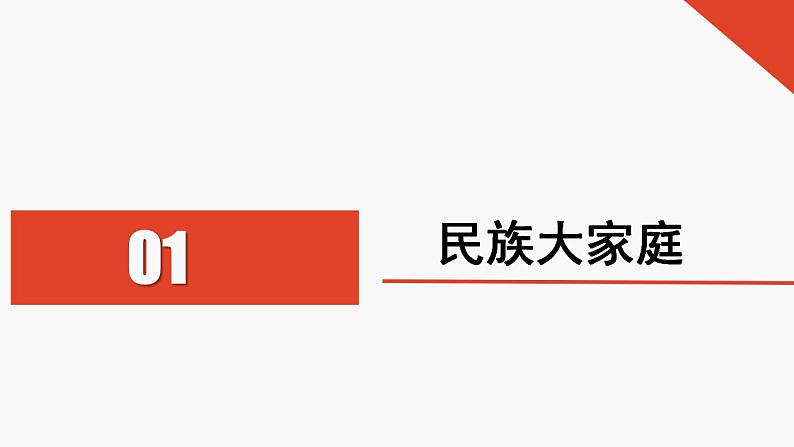 01

民族大家庭